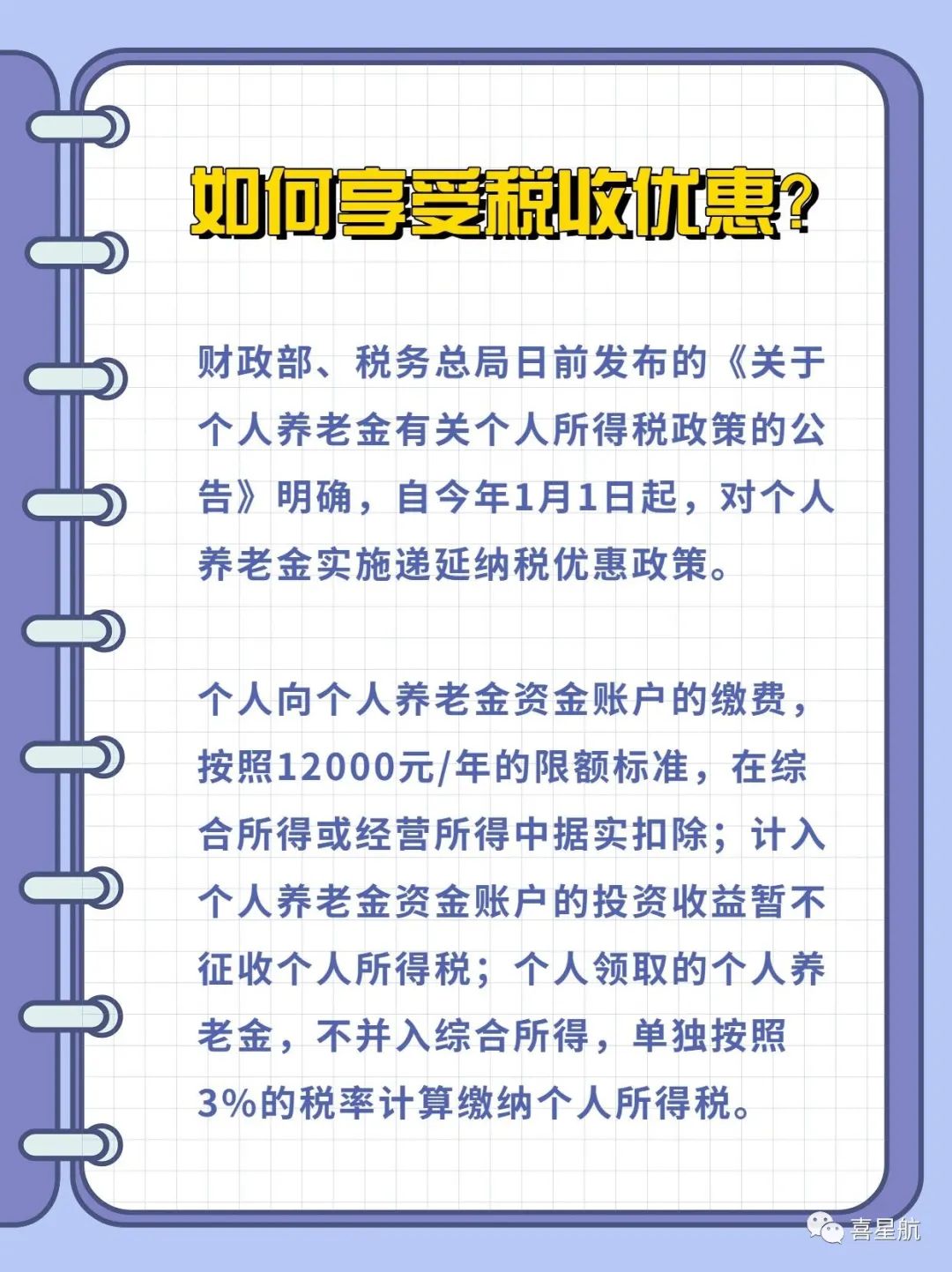 如何享受税收优惠？

财政部、税务总局日前发布的《关于个人养老金有关个人所得税政策的公告》明确，自今年1月1日起，对个人养老金实施递延纳税优惠政策。

个人向个人养老金资金账户的缴费，按照12000元/年的限额标准，在综合所得或经营所得中据实扣除；计入个人养老金资金账户的投资收益暂不征收个人所得税；个人领取的个人养老金，不并入综合所得，单独按照3%的税率计算缴纳个人所得税。

喜星航